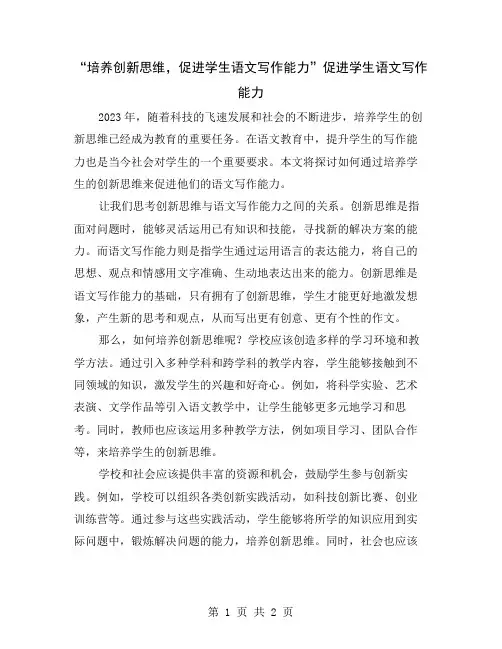 “培养创新思维，促进学生语文写作能力”促进学生语文写作能力

2023年，随着科技的飞速发展和社会的不断进步，培养学生的创新思维已经成为教育的重要任务。在语文教育中，提升学生的写作能力也是当今社会对学生的一个重要要求。本文将探讨如何通过培养学生的创新思维来促进他们的语文写作能力。

让我们思考创新思维与语文写作能力之间的关系。创新思维是指面对问题时，能够灵活运用已有知识和技能，寻找新的解决方案的能力。而语文写作能力则是指学生通过运用语言的表达能力，将自己的思想、观点和情感用文字准确、生动地表达出来的能力。创新思维是语文写作能力的基础，只有拥有了创新思维，学生才能更好地激发想象，产生新的思考和观点，从而写出更有创意、更有个性的作文。

那么，如何培养创新思维呢？学校应该创造多样的学习环境和教学方法。通过引入多种学科和跨学科的教学内容，学生能够接触到不同领域的知识，激发学生的兴趣和好奇心。例如，将科学实验、艺术表演、文学作品等引入语文教学中，让学生能够更多元地学习和思考。同时，教师也应该运用多种教学方法，例如项目学习、团队合作等，来培养学生的创新思维。

学校和社会应该提供丰富的资源和机会，鼓励学生参与创新实践。例如，学校可以组织各类创新实践活动，如科技创新比赛、创业训练营等。通过参与这些实践活动，学生能够将所学的知识应用到实际问题中，锻炼解决问题的能力，培养创新思维。同时，社会也应该

第 1 页 共 2 页